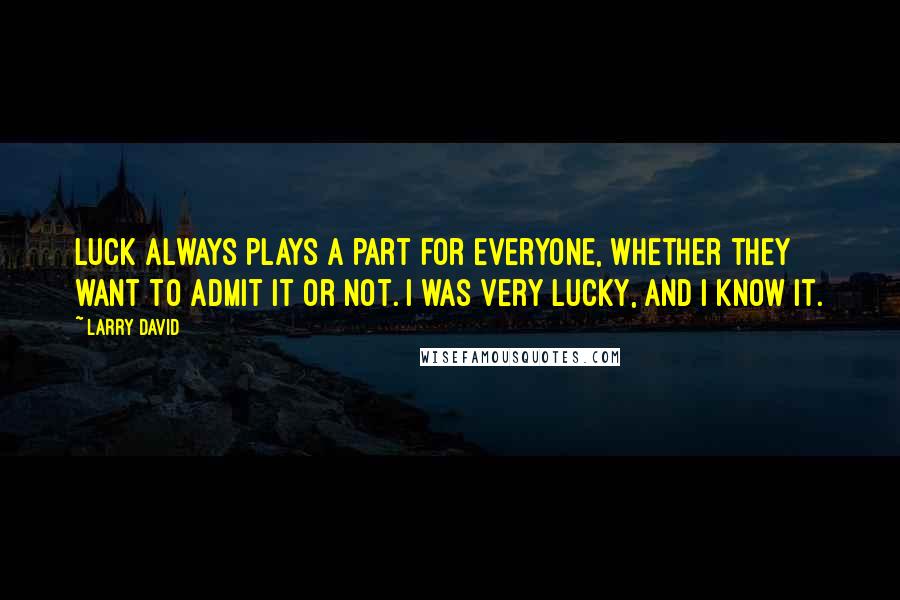 LUCK ALWAYS PLAYS A PART FOR EVERYONE, WHETHER THEY WANT TO ADMIT IT OR NOT. I WAS VERY LUCKY, AND I KNOW IT.

~ LARRY DAVID

WISEFAMOUSQUOTES.COM